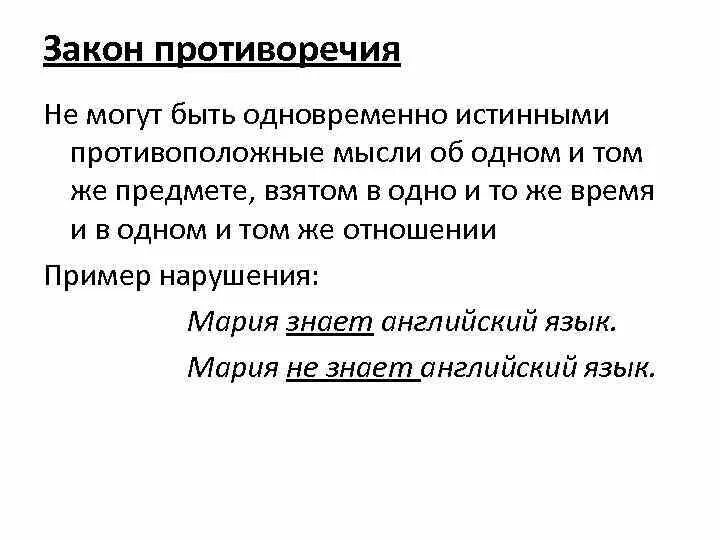 Закон противоречия

Не могут быть одновременно истинными противоположные мысли об одном и том же предмете, взятом в одно и то же время и в одном и том же отношении

Пример нарушения:

Мария знает английский язык.

Мария не знает английский язык.